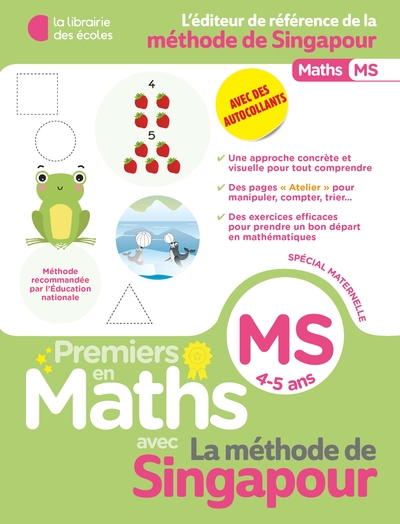 la librairie des écoles

L'éditeur de référence de la méthode de Singapour

Maths MS

4

5

AVEC DES AUTOCOLLANTS

✔ Une approche concrète et visuelle pour tout comprendre

✔ Des pages « Atelier » pour manipuler, compter, trier...

✔ Des exercices efficaces pour prendre un bon départ en mathématiques

Méthode recommandée par l'Éducation nationale

SPÉCIAL MATERNELLE

MS
4-5 ans

Premiers en Maths avec La méthode de Singapour